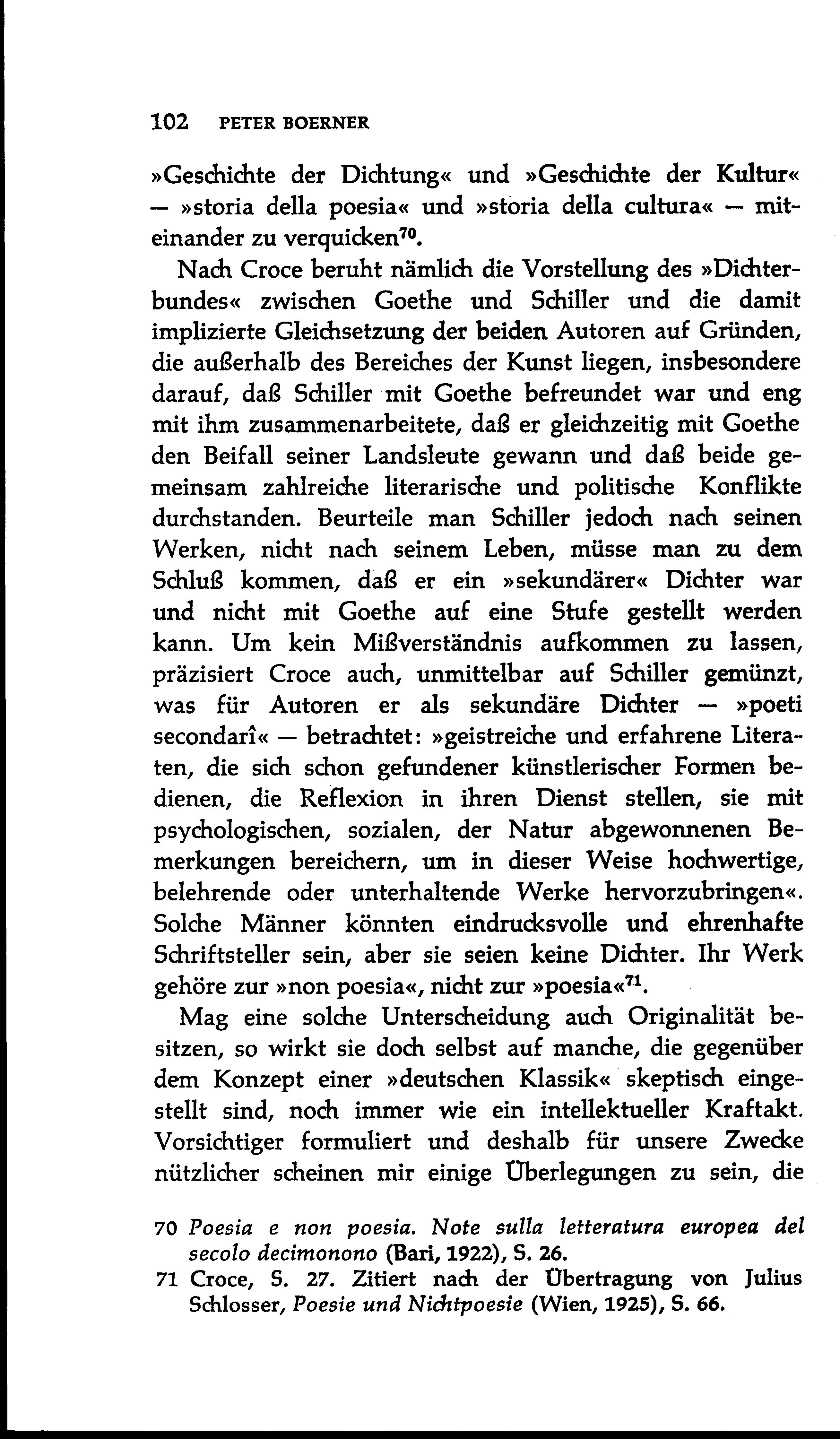 102 PETER BOERNER

»Geschichte der Dichtung« und »Geschichte der Kultur« — »storia della poesia« und »storia della cultura« — miteinander zu verquicken$^{70}$.

Nach Croce beruht nämlich die Vorstellung des »Dichterbundes« zwischen Goethe und Schiller und die damit implizierte Gleichsetzung der beiden Autoren auf Gründen, die außerhalb des Bereiches der Kunst liegen, insbesondere darauf, daß Schiller mit Goethe befreundet war und eng mit ihm zusammenarbeitete, daß er gleichzeitig mit Goethe den Beifall seiner Landsleute gewann und daß beide gemeinsam zahlreiche literarische und politische Konflikte durchstanden. Beurteile man Schiller jedoch nach seinen Werken, nicht nach seinem Leben, müsse man zu dem Schluß kommen, daß er ein »sekundärer« Dichter war und nicht mit Goethe auf eine Stufe gestellt werden kann. Um kein Mißverständnis aufkommen zu lassen, präzisiert Croce auch, unmittelbar auf Schiller gemünzt, was für Autoren er als sekundäre Dichter — »poeti secondarî« — betrachtet: »geistreiche und erfahrene Literaten, die sich schon gefundener künstlerischer Formen bedienen, die Reflexion in ihren Dienst stellen, sie mit psychologischen, sozialen, der Natur abgewonnenen Bemerkungen bereichern, um in dieser Weise hochwertige, belehrende oder unterhaltende Werke hervorzubringen«. Solche Männer könnten eindrucksvolle und ehrenhafte Schriftsteller sein, aber sie seien keine Dichter. Ihr Werk gehöre zur »non poesia«, nicht zur »poesia«$^{71}$.

Mag eine solche Unterscheidung auch Originalität besitzen, so wirkt sie doch selbst auf manche, die gegenüber dem Konzept einer »deutschen Klassik« skeptisch eingestellt sind, noch immer wie ein intellektueller Kraftakt. Vorsichtiger formuliert und deshalb für unsere Zwecke nützlicher scheinen mir einige Überlegungen zu sein, die

70 Poesia e non poesia. Note sulla letteratura europea del secolo decimonono (Bari, 1922), S. 26.
71 Croce, S. 27. Zitiert nach der Übertragung von Julius Schlosser, Poesie und Nichtpoesie (Wien, 1925), S. 66.